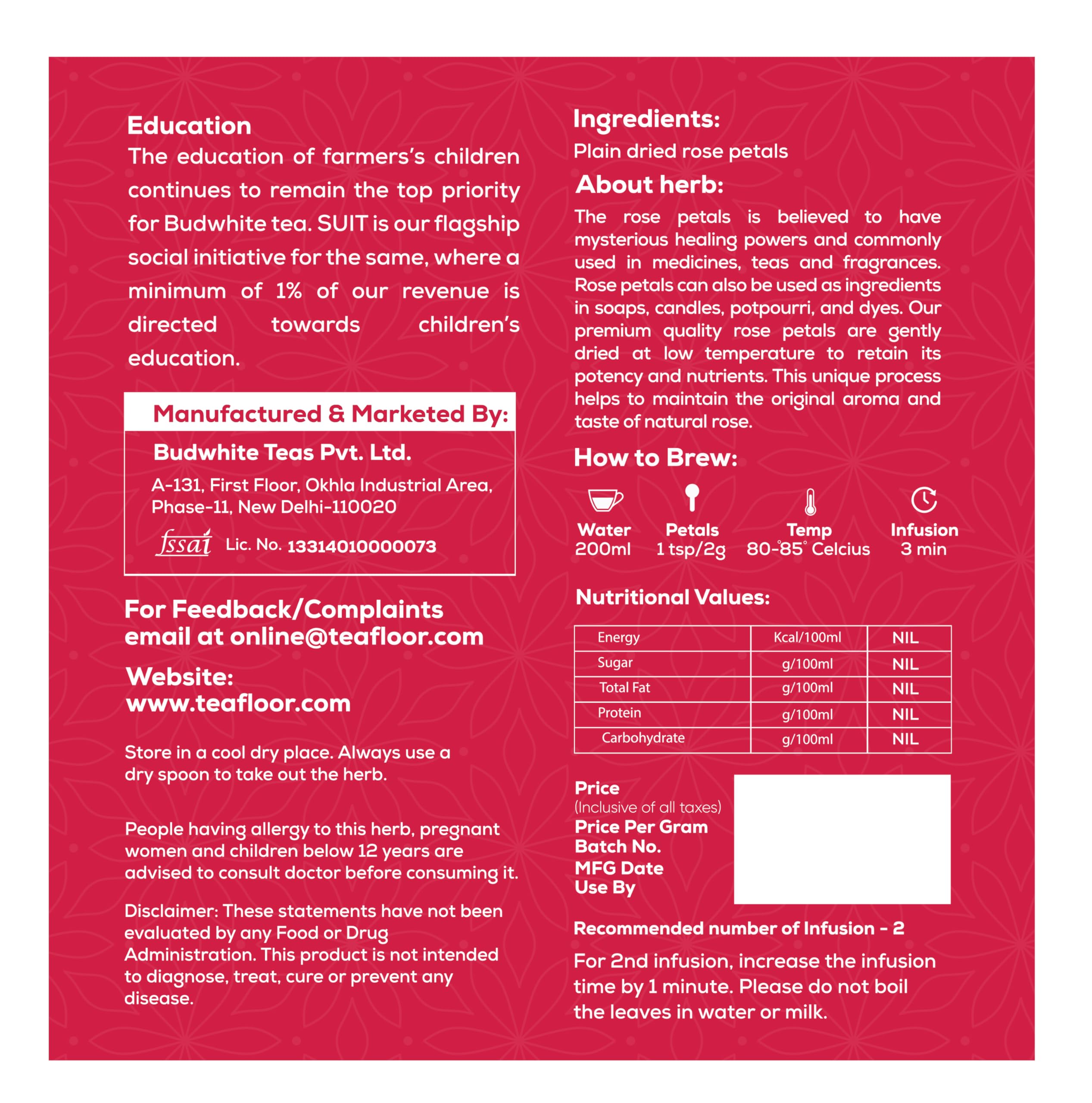 Education
The education of farmers's children continues to remain the top priority for Budwhite tea. SUIT is our flagship social initiative for the same, where a minimum of 1% of our revenue is directed towards children's education.

Manufactured & Marketed By:
Budwhite Teas Pvt. Ltd.
A-131, First Floor, Okhla Industrial Area, Phase-11, New Delhi-110020
fssai Lic. No. 13314010000073

For Feedback/Complaints email at online@teafloor.com

Website:
www.teafloor.com

Store in a cool dry place. Always use a dry spoon to take out the herb.

People having allergy to this herb, pregnant women and children below 12 years are advised to consult doctor before consuming it.

Disclaimer: These statements have not been evaluated by any Food or Drug Administration. This product is not intended to diagnose, treat, cure or prevent any disease.

Ingredients:
Plain dried rose petals

About herb:
The rose petals is believed to have mysterious healing powers and commonly used in medicines, teas and fragrances. Rose petals can also be used as ingredients in soaps, candles, potpourri, and dyes. Our premium quality rose petals are gently dried at low temperature to retain its potency and nutrients. This unique process helps to maintain the original aroma and taste of natural rose.

How to Brew:
Water 200ml
Petals 1 tsp/2g
Temp 80°-85° Celcius
Infusion 3 min

Nutritional Values:

| Energy | Kcal/100ml | NIL |
|---|---|---|
| Sugar | g/100ml | NIL |
| Total Fat | g/100ml | NIL |
| Protein | g/100ml | NIL |
| Carbohydrate | g/100ml | NIL |

Price
(Inclusive of all taxes)
Price Per Gram
Batch No.
MFG Date
Use By

Recommended number of Infusion - 2
For 2nd infusion, increase the infusion time by 1 minute. Please do not boil the leaves in water or milk.